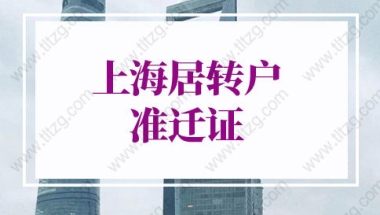 上海居转户
准迁证

www.tltzg.com